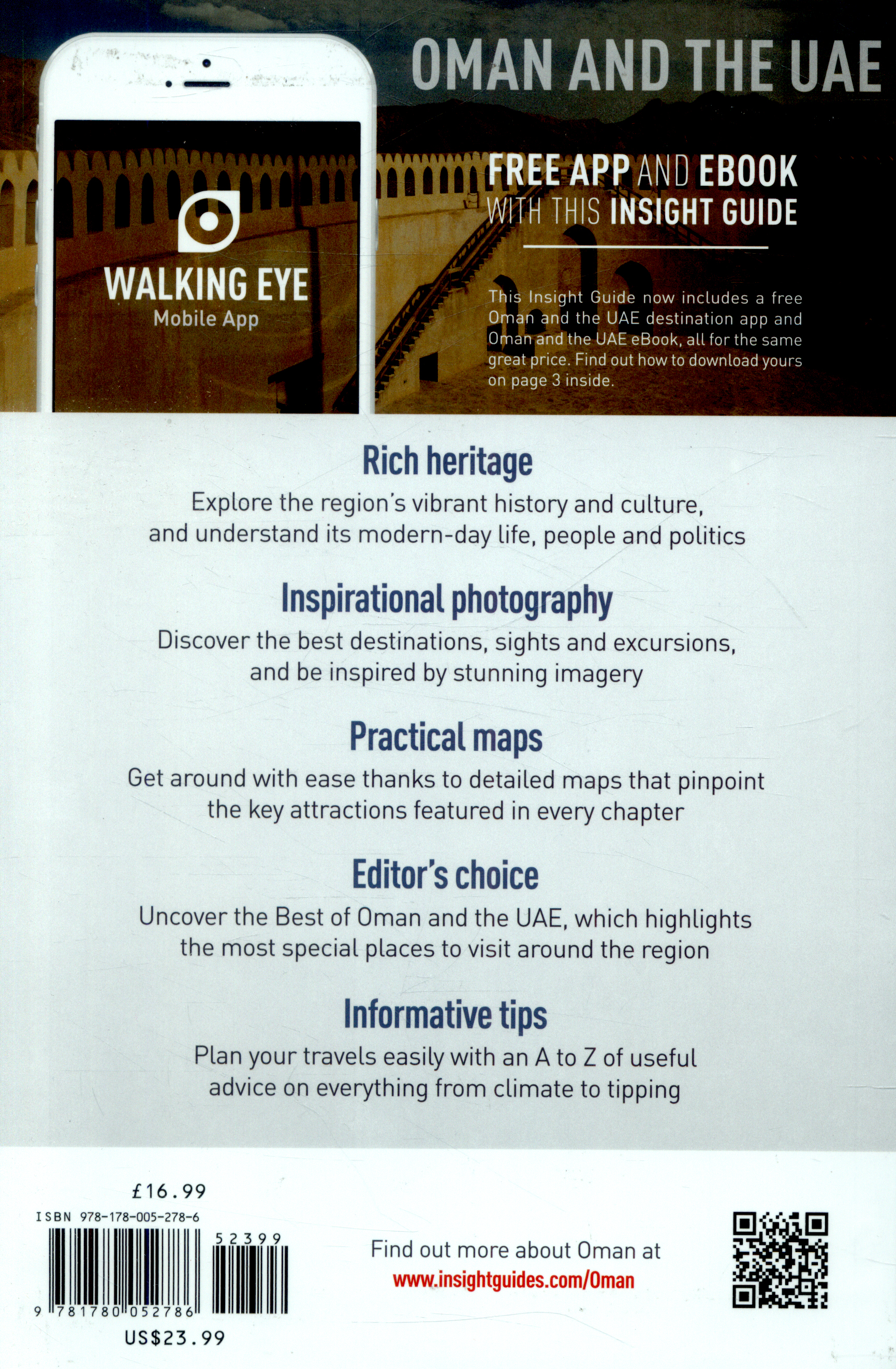 OMAN AND THE UAE

WALKING EYE
Mobile App

FREE APP AND EBOOK
WITH THIS INSIGHT GUIDE

This Insight Guide now includes a free Oman and the UAE destination app and Oman and the UAE eBook, all for the same great price. Find out how to download yours on page 3 inside.

Rich heritage

Explore the region's vibrant history and culture, and understand its modern-day life, people and politics

Inspirational photography

Discover the best destinations, sights and excursions, and be inspired by stunning imagery

Practical maps

Get around with ease thanks to detailed maps that pinpoint the key attractions featured in every chapter

Editor's choice

Uncover the Best of Oman and the UAE, which highlights the most special places to visit around the region

Informative tips

Plan your travels easily with an A to Z of useful advice on everything from climate to tipping

£16.99
ISBN 978-178-005-278-6
52399
9 781780 052786
US$23.99

Find out more about Oman at
www.insightguides.com/Oman